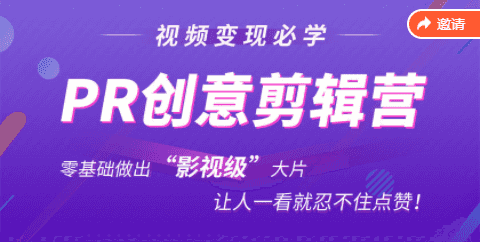 邀请

视频变现必学

PR创意剪辑营

零基础做出 “影视级” 大片

让人一看就忍不住点赞！